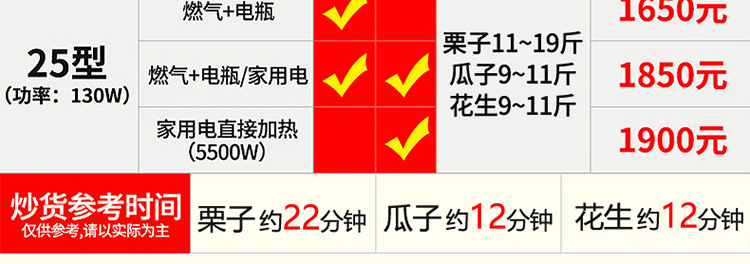 | 25型 (功率：130W) | 燃气+电瓶 | ✓ |  | 栗子11~19斤 瓜子9~11斤 花生9~11斤 | 1650元 |
|---|---|---|---|---|---|
|  | 燃气+电瓶/家用电 | ✓ | ✓ |  | 1850元 |
|  | 家用电直接加热 (5500W) |  | ✓ |  | 1900元 |

| 炒货参考时间 仅供参考,请以实际为主 | 栗子 约22分钟 | 瓜子 约12分钟 | 花生 约12分钟 |
|---|---|---|---|